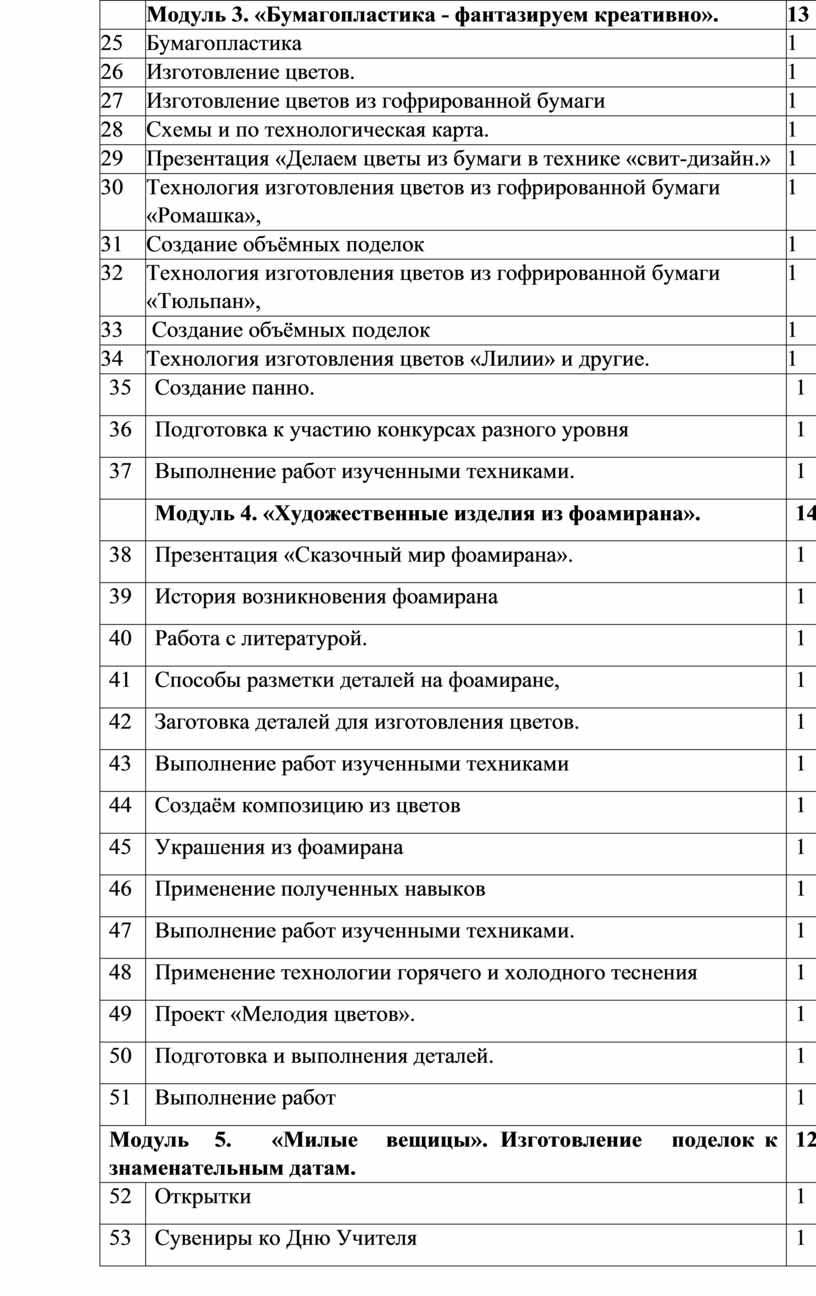 | | Модуль 3. «Бумагопластика - фантазируем креативно». | 13 |
|---|---|---|
| 25 | Бумагопластика | 1 |
| 26 | Изготовление цветов. | 1 |
| 27 | Изготовление цветов из гофрированной бумаги | 1 |
| 28 | Схемы и по технологическая карта. | 1 |
| 29 | Презентация «Делаем цветы из бумаги в технике «свит-дизайн.» | 1 |
| 30 | Технология изготовления цветов из гофрированной бумаги «Ромашка», | 1 |
| 31 | Создание объёмных поделок | 1 |
| 32 | Технология изготовления цветов из гофрированной бумаги «Тюльпан», | 1 |
| 33 | Создание объёмных поделок | 1 |
| 34 | Технология изготовления цветов «Лилии» и другие. | 1 |
| 35 | Создание панно. | 1 |
| 36 | Подготовка к участию конкурсах разного уровня | 1 |
| 37 | Выполнение работ изученными техниками. | 1 |
| | Модуль 4. «Художественные изделия из фоамирана». | 14 |
| 38 | Презентация «Сказочный мир фоамирана». | 1 |
| 39 | История возникновения фоамирана | 1 |
| 40 | Работа с литературой. | 1 |
| 41 | Способы разметки деталей на фоамиране, | 1 |
| 42 | Заготовка деталей для изготовления цветов. | 1 |
| 43 | Выполнение работ изученными техниками | 1 |
| 44 | Создаём композицию из цветов | 1 |
| 45 | Украшения из фоамирана | 1 |
| 46 | Применение полученных навыков | 1 |
| 47 | Выполнение работ изученными техниками. | 1 |
| 48 | Применение технологии горячего и холодного теснения | 1 |
| 49 | Проект «Мелодия цветов». | 1 |
| 50 | Подготовка и выполнения деталей. | 1 |
| 51 | Выполнение работ | 1 |
| Модуль 5. «Милые вещицы». Изготовление поделок к знаменательным датам. | | 12 |
| 52 | Открытки | 1 |
| 53 | Сувениры ко Дню Учителя | 1 |